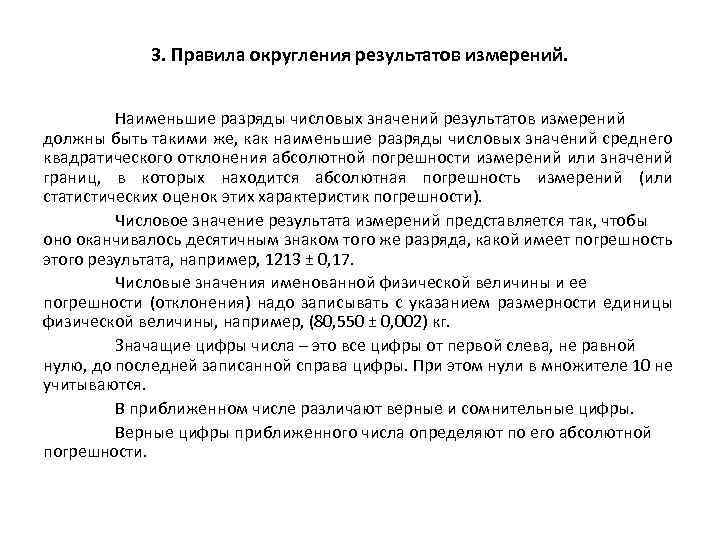 3. Правила округления результатов измерений.

Наименьшие разряды числовых значений результатов измерений должны быть такими же, как наименьшие разряды числовых значений среднего квадратического отклонения абсолютной погрешности измерений или значений границ, в которых находится абсолютная погрешность измерений (или статистических оценок этих характеристик погрешности).

Числовое значение результата измерений представляется так, чтобы оно оканчивалось десятичным знаком того же разряда, какой имеет погрешность этого результата, например, 1213 ± 0,17.

Числовые значения именованной физической величины и ее погрешности (отклонения) надо записывать с указанием размерности единицы физической величины, например, (80,550 ± 0,002) кг.

Значащие цифры числа – это все цифры от первой слева, не равной нулю, до последней записанной справа цифры. При этом нули в множителе 10 не учитываются.

В приближенном числе различают верные и сомнительные цифры.

Верные цифры приближенного числа определяют по его абсолютной погрешности.